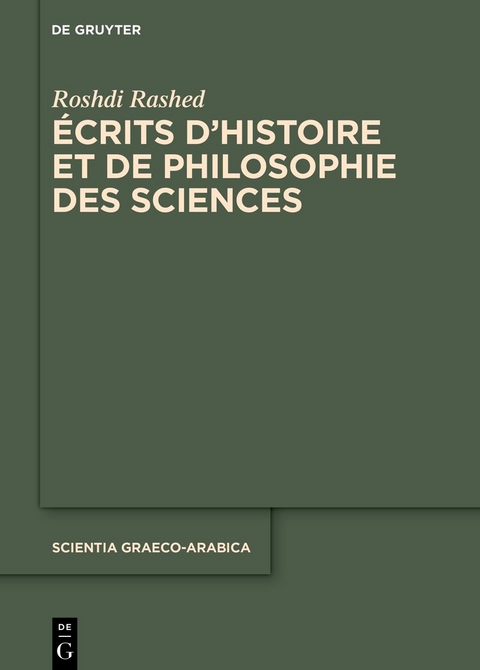 DE GRUYTER

Roshdi Rashed

ÉCRITS D'HISTOIRE ET DE PHILOSOPHIE DES SCIENCES

SCIENTIA GRAECO-ARABICA

DE
G